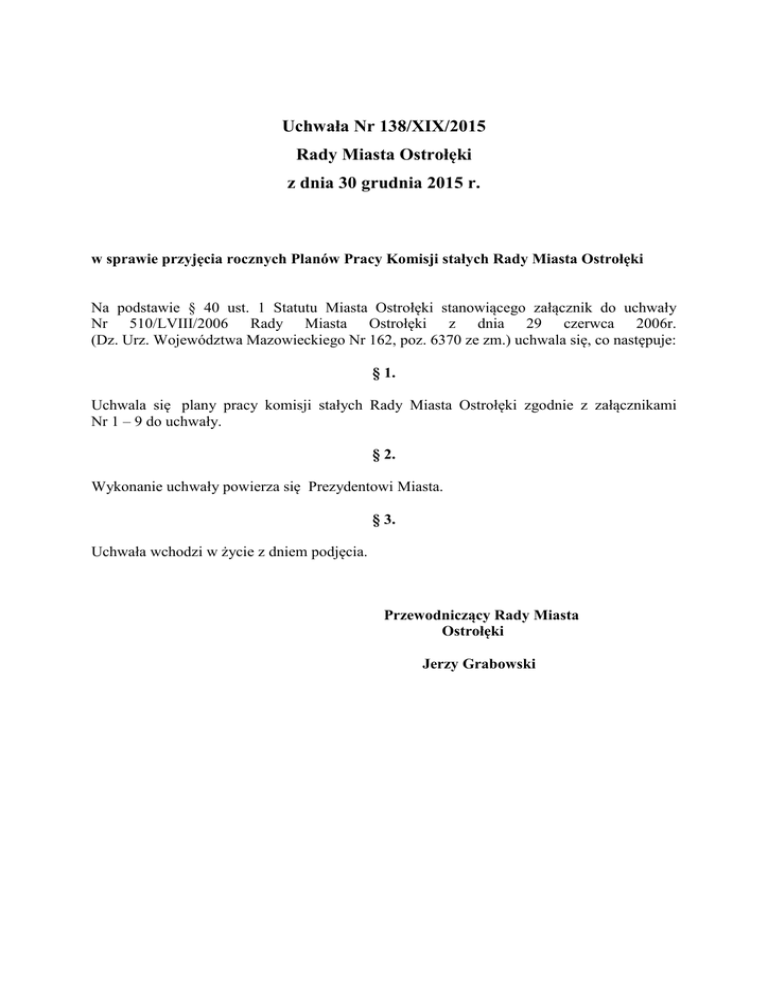 Uchwała Nr 138/XIX/2015
Rady Miasta Ostrołęki
z dnia 30 grudnia 2015 r.

w sprawie przyjęcia rocznych Planów Pracy Komisji stałych Rady Miasta Ostrołęki

Na podstawie § 40 ust. 1 Statutu Miasta Ostrołęki stanowiącego załącznik do uchwały Nr 510/LVIII/2006 Rady Miasta Ostrołęki z dnia 29 czerwca 2006r. (Dz. Urz. Województwa Mazowieckiego Nr 162, poz. 6370 ze zm.) uchwala się, co następuje:

§ 1.

Uchwala się plany pracy komisji stałych Rady Miasta Ostrołęki zgodnie z załącznikami Nr 1 – 9 do uchwały.

§ 2.

Wykonanie uchwały powierza się Prezydentowi Miasta.

§ 3.

Uchwała wchodzi w życie z dniem podjęcia.

Przewodniczący Rady Miasta
Ostrołęki

Jerzy Grabowski